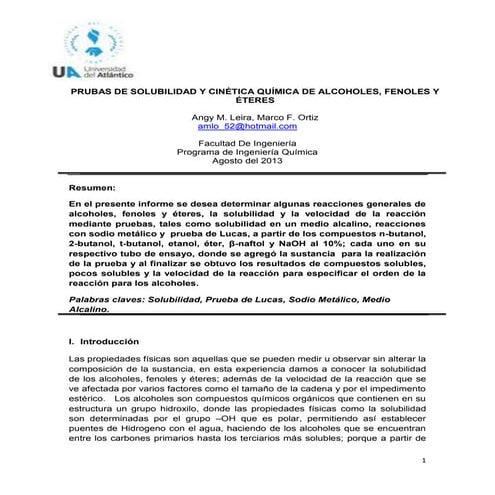 UA Universidad del Atlántico

PRUBAS DE SOLUBILIDAD Y CINÉTICA QUÍMICA DE ALCOHOLES, FENOLES Y ÉTERES

Angy M. Leira, Marco F. Ortiz
amlo_52@hotmail.com

Facultad De Ingeniería
Programa de Ingeniería Química
Agosto del 2013

Resumen:

En el presente informe se desea determinar algunas reacciones generales de alcoholes, fenoles y éteres, la solubilidad y la velocidad de la reacción mediante pruebas, tales como solubilidad en un medio alcalino, reacciones con sodio metálico y prueba de Lucas, a partir de los compuestos n-butanol, 2-butanol, t-butanol, etanol, éter, β-naftol y NaOH al 10%; cada uno en su respectivo tubo de ensayo, donde se agregó la sustancia para la realización de la prueba y al finalizar se obtuvo los resultados de compuestos solubles, pocos solubles y la velocidad de la reacción para especificar el orden de la reacción para los alcoholes.

Palabras claves: Solubilidad, Prueba de Lucas, Sodio Metálico, Medio Alcalino.

I. Introducción

Las propiedades físicas son aquellas que se pueden medir u observar sin alterar la composición de la sustancia, en esta experiencia damos a conocer la solubilidad de los alcoholes, fenoles y éteres; además de la velocidad de la reacción que se ve afectada por varios factores como el tamaño de la cadena y por el impedimento estérico. Los alcoholes son compuestos químicos orgánicos que contienen en su estructura un grupo hidroxilo, donde las propiedades físicas como la solubilidad son determinadas por el grupo –OH que es polar, permitiendo así establecer puentes de Hidrogeno con el agua, haciendo de los alcoholes que se encuentran entre los carbones primarios hasta los terciarios más solubles; porque a partir de

1